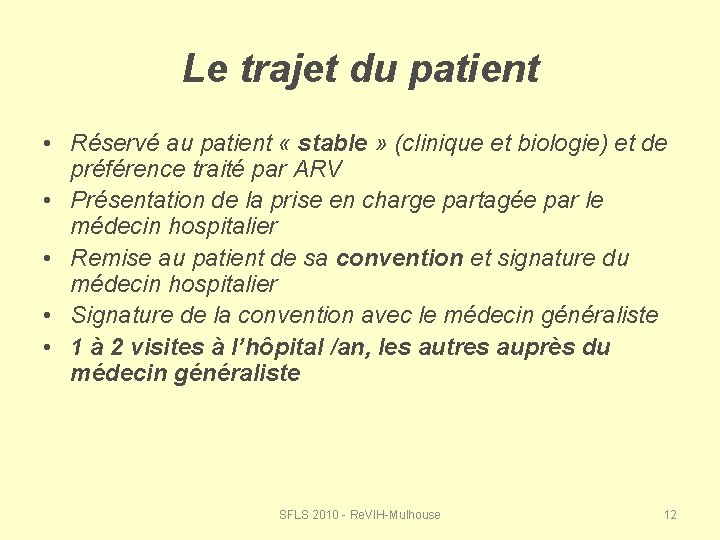 Le trajet du patient

• Réservé au patient « stable » (clinique et biologie) et de préférence traité par ARV
• Présentation de la prise en charge partagée par le médecin hospitalier
• Remise au patient de sa convention et signature du médecin hospitalier
• Signature de la convention avec le médecin généraliste
• 1 à 2 visites à l'hôpital /an, les autres auprès du médecin généraliste

SFLS 2010 - ReVIH-Mulhouse

12